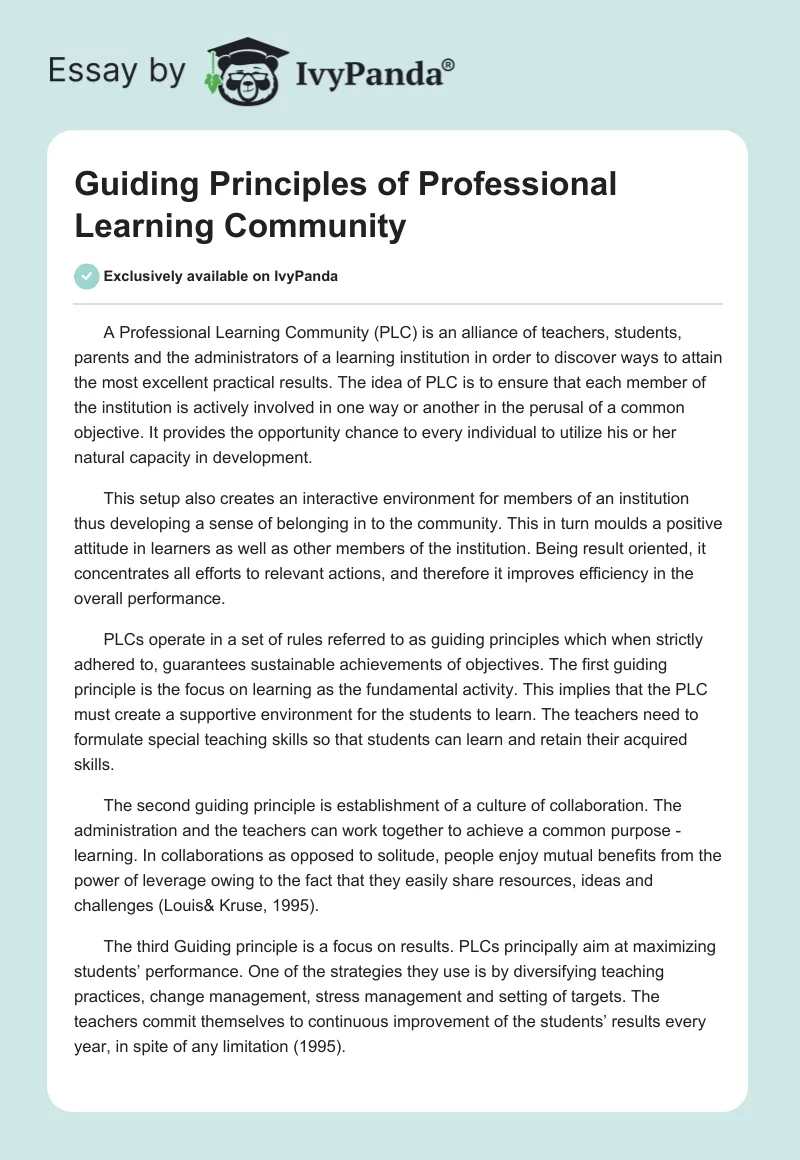 Essay by IvyPanda®

Guiding Principles of Professional Learning Community

Exclusively available on IvyPanda

A Professional Learning Community (PLC) is an alliance of teachers, students, parents and the administrators of a learning institution in order to discover ways to attain the most excellent practical results. The idea of PLC is to ensure that each member of the institution is actively involved in one way or another in the perusal of a common objective. It provides the opportunity chance to every individual to utilize his or her natural capacity in development.

This setup also creates an interactive environment for members of an institution thus developing a sense of belonging in to the community. This in turn moulds a positive attitude in learners as well as other members of the institution. Being result oriented, it concentrates all efforts to relevant actions, and therefore it improves efficiency in the overall performance.

PLCs operate in a set of rules referred to as guiding principles which when strictly adhered to, guarantees sustainable achievements of objectives. The first guiding principle is the focus on learning as the fundamental activity. This implies that the PLC must create a supportive environment for the students to learn. The teachers need to formulate special teaching skills so that students can learn and retain their acquired skills.

The second guiding principle is establishment of a culture of collaboration. The administration and the teachers can work together to achieve a common purpose - learning. In collaborations as opposed to solitude, people enjoy mutual benefits from the power of leverage owing to the fact that they easily share resources, ideas and challenges (Louis& Kruse, 1995).

The third Guiding principle is a focus on results. PLCs principally aim at maximizing students' performance. One of the strategies they use is by diversifying teaching practices, change management, stress management and setting of targets. The teachers commit themselves to continuous improvement of the students' results every year, in spite of any limitation (1995).